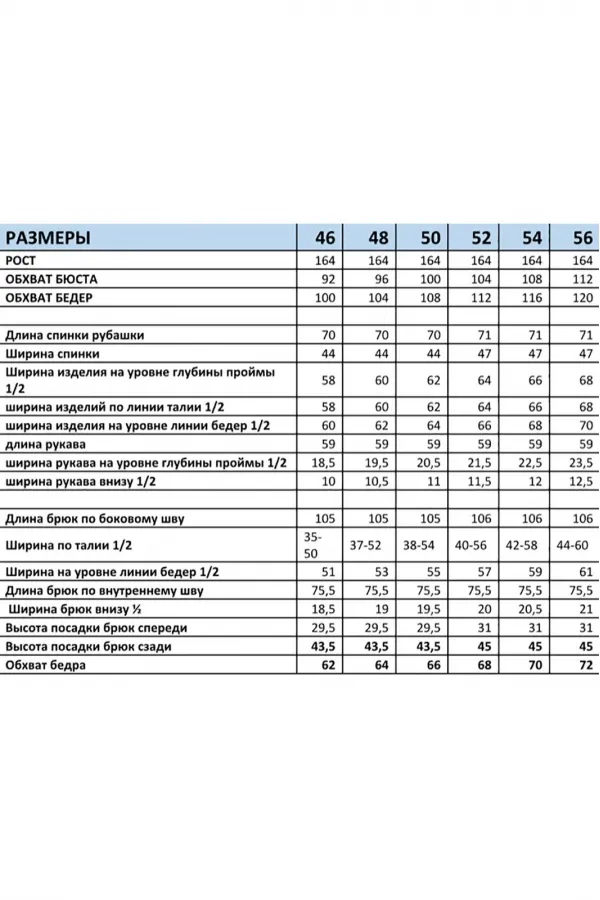 | РАЗМЕРЫ | 46 | 48 | 50 | 52 | 54 | 56 |
|---|---|---|---|---|---|---|
| РОСТ | 164 | 164 | 164 | 164 | 164 | 164 |
| ОБХВАТ БЮСТА | 92 | 96 | 100 | 104 | 108 | 112 |
| ОБХВАТ БЕДЕР | 100 | 104 | 108 | 112 | 116 | 120 |
| | | | | | | |
| Длина спинки рубашки | 70 | 70 | 70 | 71 | 71 | 71 |
| Ширина спинки | 44 | 44 | 44 | 47 | 47 | 47 |
| Ширина изделия на уровне глубины проймы 1/2 | 58 | 60 | 62 | 64 | 66 | 68 |
| ширина изделий по линии талии 1/2 | 58 | 60 | 62 | 64 | 66 | 68 |
| ширина изделия на уровне линии бедер 1/2 | 60 | 62 | 64 | 66 | 68 | 70 |
| длина рукава | 59 | 59 | 59 | 59 | 59 | 59 |
| ширина рукава на уровне глубины проймы 1/2 | 18,5 | 19,5 | 20,5 | 21,5 | 22,5 | 23,5 |
| ширина рукава внизу 1/2 | 10 | 10,5 | 11 | 11,5 | 12 | 12,5 |
| | | | | | | |
| Длина брюк по боковому шву | 105 | 105 | 105 | 106 | 106 | 106 |
| Ширина по талии 1/2 | 35-50 | 37-52 | 38-54 | 40-56 | 42-58 | 44-60 |
| Ширина на уровне линии бедер 1/2 | 51 | 53 | 55 | 57 | 59 | 61 |
| Длина брюк по внутреннему шву | 75,5 | 75,5 | 75,5 | 75,5 | 75,5 | 75,5 |
| Ширина брюк внизу ½ | 18,5 | 19 | 19,5 | 20 | 20,5 | 21 |
| Высота посадки брюк спереди | 29,5 | 29,5 | 29,5 | 31 | 31 | 31 |
| Высота посадки брюк сзади | 43,5 | 43,5 | 43,5 | 45 | 45 | 45 |
| Обхват бедра | 62 | 64 | 66 | 68 | 70 | 72 |